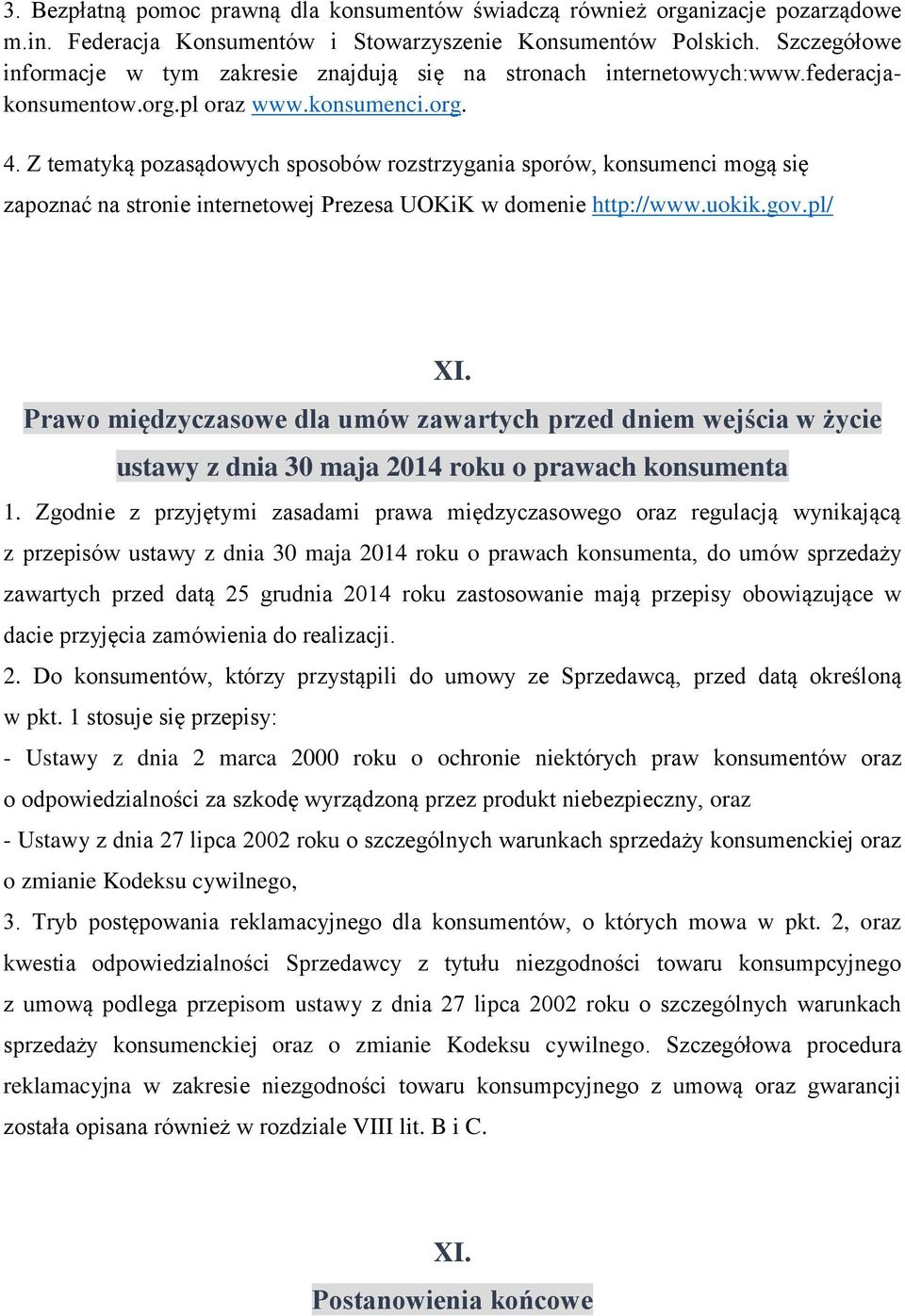 3. Bezpłatną pomoc prawną dla konsumentów świadczą również organizacje pozarządowe m.in. Federacja Konsumentów i Stowarzyszenie Konsumentów Polskich. Szczegółowe informacje w tym zakresie znajdują się na stronach internetowych:www.federacja-konsumentow.org.pl oraz www.konsumenci.org.

4. Z tematyką pozasądowych sposobów rozstrzygania sporów, konsumenci mogą się zapoznać na stronie internetowej Prezesa UOKiK w domenie http://www.uokik.gov.pl/

XI.

Prawo międzyczasowe dla umów zawartych przed dniem wejścia w życie ustawy z dnia 30 maja 2014 roku o prawach konsumenta

1. Zgodnie z przyjętymi zasadami prawa międzyczasowego oraz regulacją wynikającą z przepisów ustawy z dnia 30 maja 2014 roku o prawach konsumenta, do umów sprzedaży zawartych przed datą 25 grudnia 2014 roku zastosowanie mają przepisy obowiązujące w dacie przyjęcia zamówienia do realizacji.

2. Do konsumentów, którzy przystąpili do umowy ze Sprzedawcą, przed datą określoną w pkt. 1 stosuje się przepisy:

- Ustawy z dnia 2 marca 2000 roku o ochronie niektórych praw konsumentów oraz o odpowiedzialności za szkodę wyrządzoną przez produkt niebezpieczny, oraz

- Ustawy z dnia 27 lipca 2002 roku o szczególnych warunkach sprzedaży konsumenckiej oraz o zmianie Kodeksu cywilnego,

3. Tryb postępowania reklamacyjnego dla konsumentów, o których mowa w pkt. 2, oraz kwestia odpowiedzialności Sprzedawcy z tytułu niezgodności towaru konsumpcyjnego z umową podlega przepisom ustawy z dnia 27 lipca 2002 roku o szczególnych warunkach sprzedaży konsumenckiej oraz o zmianie Kodeksu cywilnego. Szczegółowa procedura reklamacyjna w zakresie niezgodności towaru konsumpcyjnego z umową oraz gwarancji została opisana również w rozdziale VIII lit. B i C.

XI.

Postanowienia końcowe